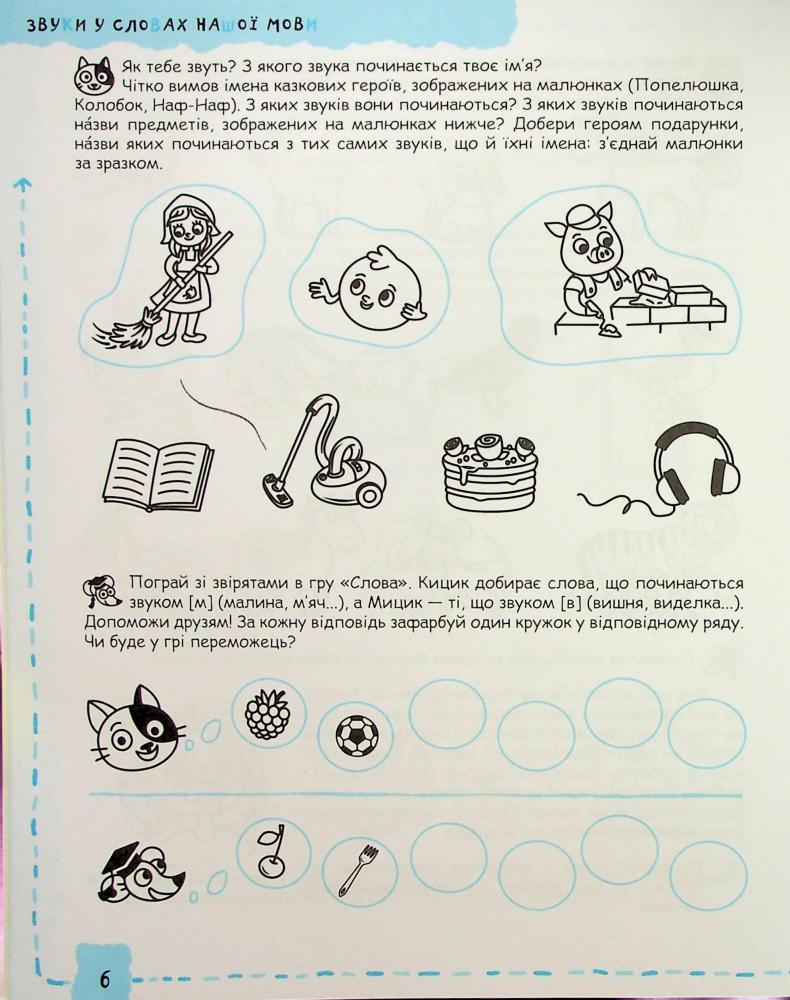 ЗВУКИ У СЛОВАХ НАШОЇ МОВИ

Як тебе звуть? З якого звука починається твоє ім'я? Чітко вимов імена казкових героїв, зображених на малюнках (Попелюшка, Колобок, Наф-Наф). З яких звуків вони починаються? З яких звуків починаються на́зви предметів, зображених на малюнках нижче? Добери героям подарунки, на́зви яких починаються з тих самих звуків, що й їхні імена: з'єднай малюнки за зразком.

Пограй зі звірятами в гру «Слова». Кицик добирає слова, що починаються звуком [м] (малина, м'яч...), а Мицик — ті, що звуком [в] (вишня, виделка...). Допоможи друзям! За кожну відповідь зафарбуй один кружок у відповідному ряду. Чи буде у грі переможець?

6